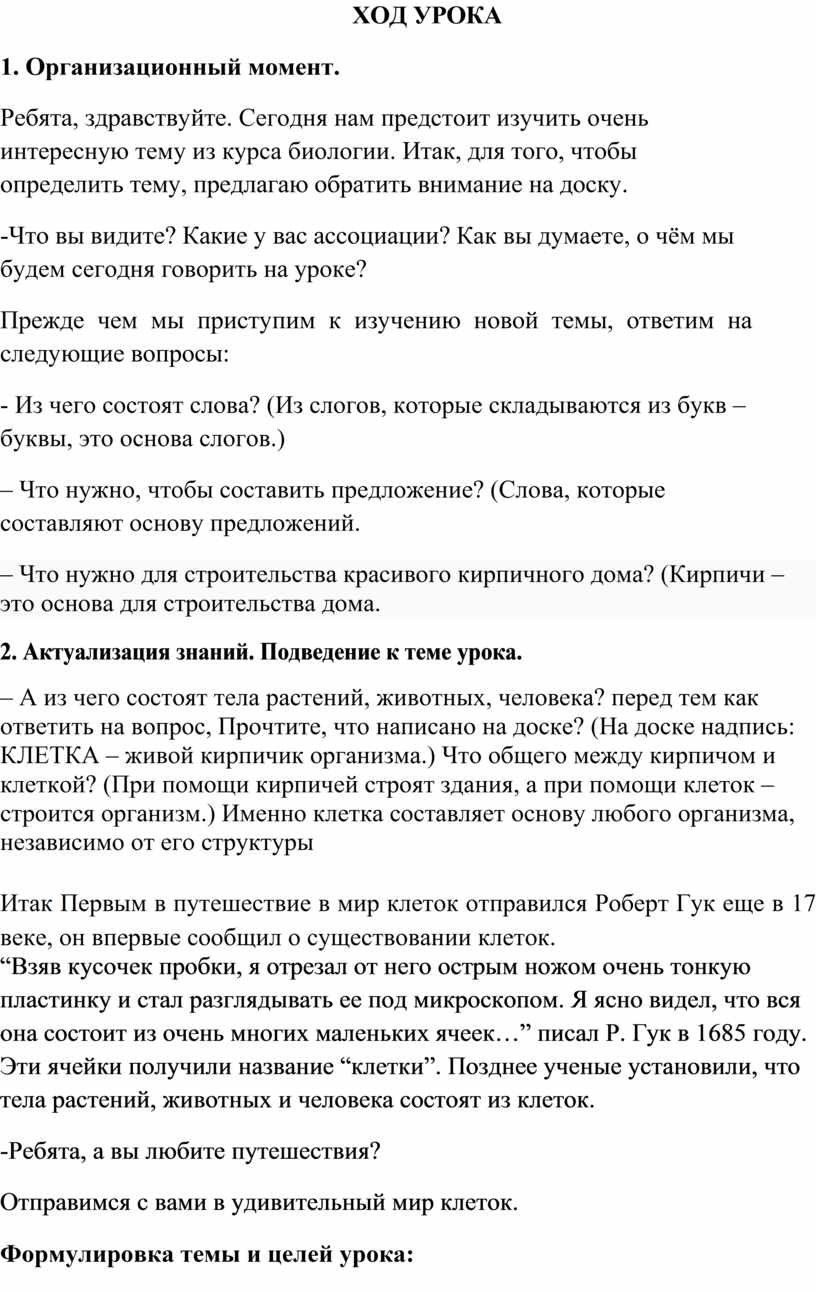 ХОД УРОКА

1. Организационный момент.

Ребята, здравствуйте. Сегодня нам предстоит изучить очень интересную тему из курса биологии. Итак, для того, чтобы определить тему, предлагаю обратить внимание на доску.

-Что вы видите? Какие у вас ассоциации? Как вы думаете, о чём мы будем сегодня говорить на уроке?

Прежде чем мы приступим к изучению новой темы, ответим на следующие вопросы:

- Из чего состоят слова? (Из слогов, которые складываются из букв – буквы, это основа слогов.)

– Что нужно, чтобы составить предложение? (Слова, которые составляют основу предложений.

– Что нужно для строительства красивого кирпичного дома? (Кирпичи – это основа для строительства дома.

2. Актуализация знаний. Подведение к теме урока.

– А из чего состоят тела растений, животных, человека? перед тем как ответить на вопрос, Прочтите, что написано на доске? (На доске надпись: КЛЕТКА – живой кирпичик организма.) Что общего между кирпичом и клеткой? (При помощи кирпичей строят здания, а при помощи клеток – строится организм.) Именно клетка составляет основу любого организма, независимо от его структуры

Итак Первым в путешествие в мир клеток отправился Роберт Гук еще в 17 веке, он впервые сообщил о существовании клеток.
“Взяв кусочек пробки, я отрезал от него острым ножом очень тонкую пластинку и стал разглядывать ее под микроскопом. Я ясно видел, что вся она состоит из очень многих маленьких ячеек…” писал Р. Гук в 1685 году. Эти ячейки получили название “клетки”. Позднее ученые установили, что тела растений, животных и человека состоят из клеток.

-Ребята, а вы любите путешествия?

Отправимся с вами в удивительный мир клеток.

Формулировка темы и целей урока: